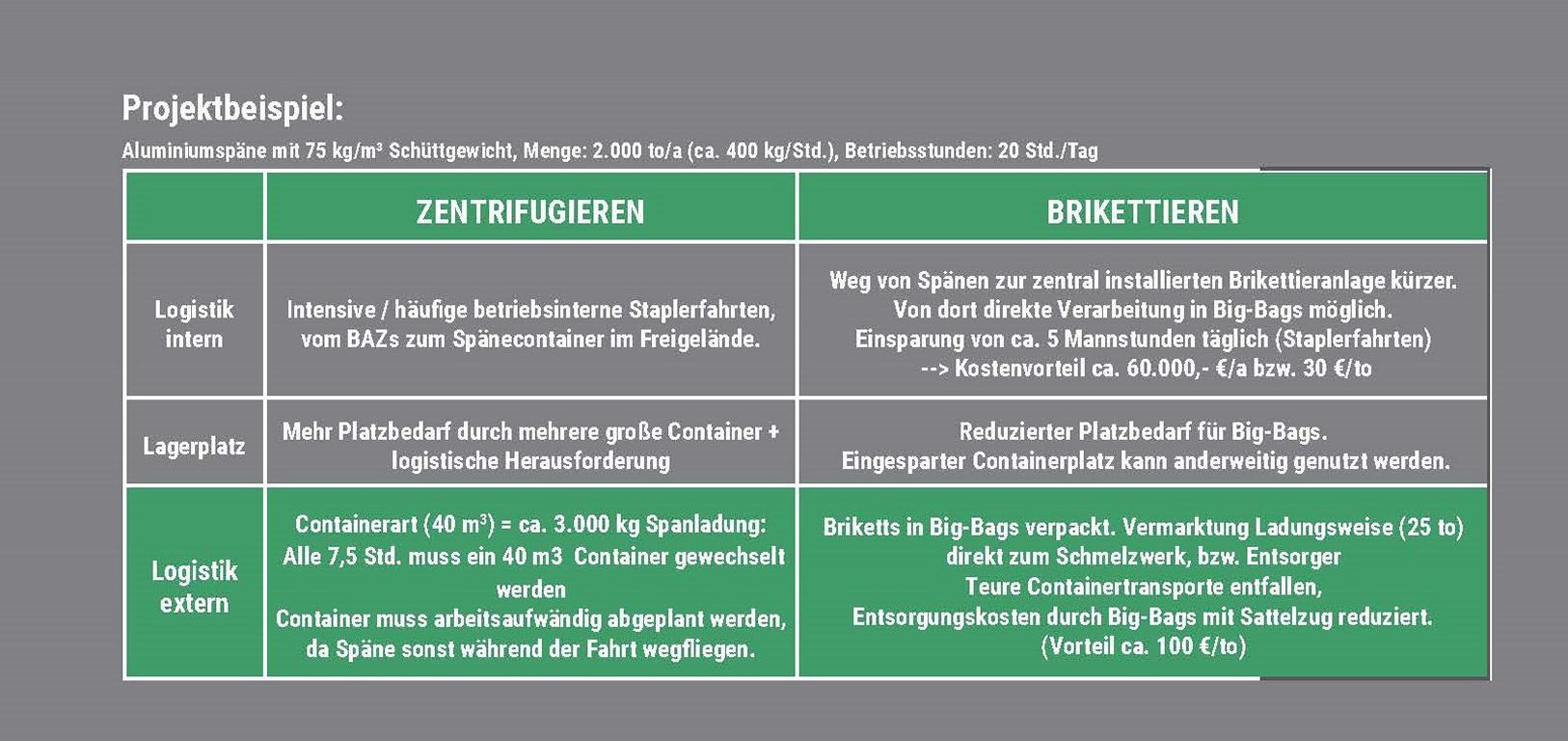 Projektbeispiel:

Aluminiumspäne mit 75 kg/m³ Schüttgewicht, Menge: 2.000 to/a (ca. 400 kg/Std.), Betriebsstunden: 20 Std./Tag

| | ZENTRIFUGIEREN | BRIKETTIEREN |
|---|---|---|
| Logistik intern | Intensive / häufige betriebsinterne Staplerfahrten, vom BAZs zum Spänecontainer im Freigelände. | Weg von Spänen zur zentral installierten Brikettieranlage kürzer. Von dort direkte Verarbeitung in Big-Bags möglich. Einsparung von ca. 5 Mannstunden täglich (Staplerfahrten) --> Kostenvorteil ca. 60.000,- €/a bzw. 30 €/to |
| Lagerplatz | Mehr Platzbedarf durch mehrere große Container + logistische Herausforderung | Reduzierter Platzbedarf für Big-Bags. Eingesparter Containerplatz kann anderweitig genutzt werden. |
| Logistik extern | Containerart (40 m³) = ca. 3.000 kg Spanladung: Alle 7,5 Std. muss ein 40 m3 Container gewechselt werden Container muss arbeitsaufwändig abgeplant werden, da Späne sonst während der Fahrt wegfliegen. | Briketts in Big-Bags verpackt. Vermarktung Ladungsweise (25 to) direkt zum Schmelzwerk, bzw. Entsorger Teure Containertransporte entfallen, Entsorgungskosten durch Big-Bags mit Sattelzug reduziert. (Vorteil ca. 100 €/to) |